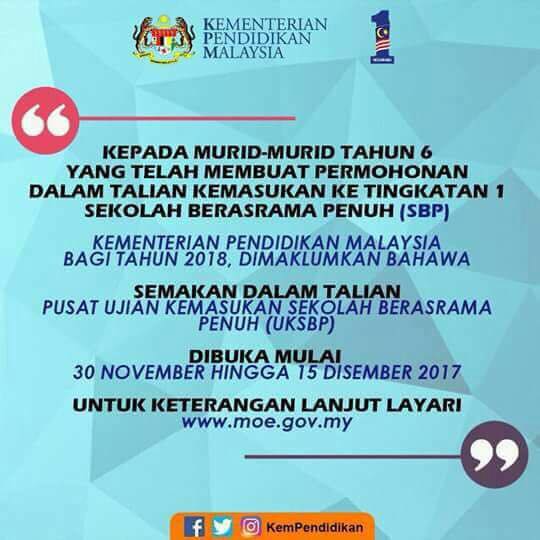 KEMENTERIAN
PENDIDIKAN
MALAYSIA

KEPADA MURID-MURID TAHUN 6
YANG TELAH MEMBUAT PERMOHONAN
DALAM TALIAN KEMASUKAN KE TINGKATAN 1
SEKOLAH BERASRAMA PENUH (SBP)

KEMENTERIAN PENDIDIKAN MALAYSIA
BAGI TAHUN 2018, DIMAKLUMKAN BAHAWA

SEMAKAN DALAM TALIAN
PUSAT UJIAN KEMASUKAN SEKOLAH BERASRAMA PENUH (UKSBP)

DIBUKA MULAI
30 NOVEMBER HINGGA 15 DISEMBER 2017

UNTUK KETERANGAN LANJUT LAYARI
www.moe.gov.my

KemPendidikan